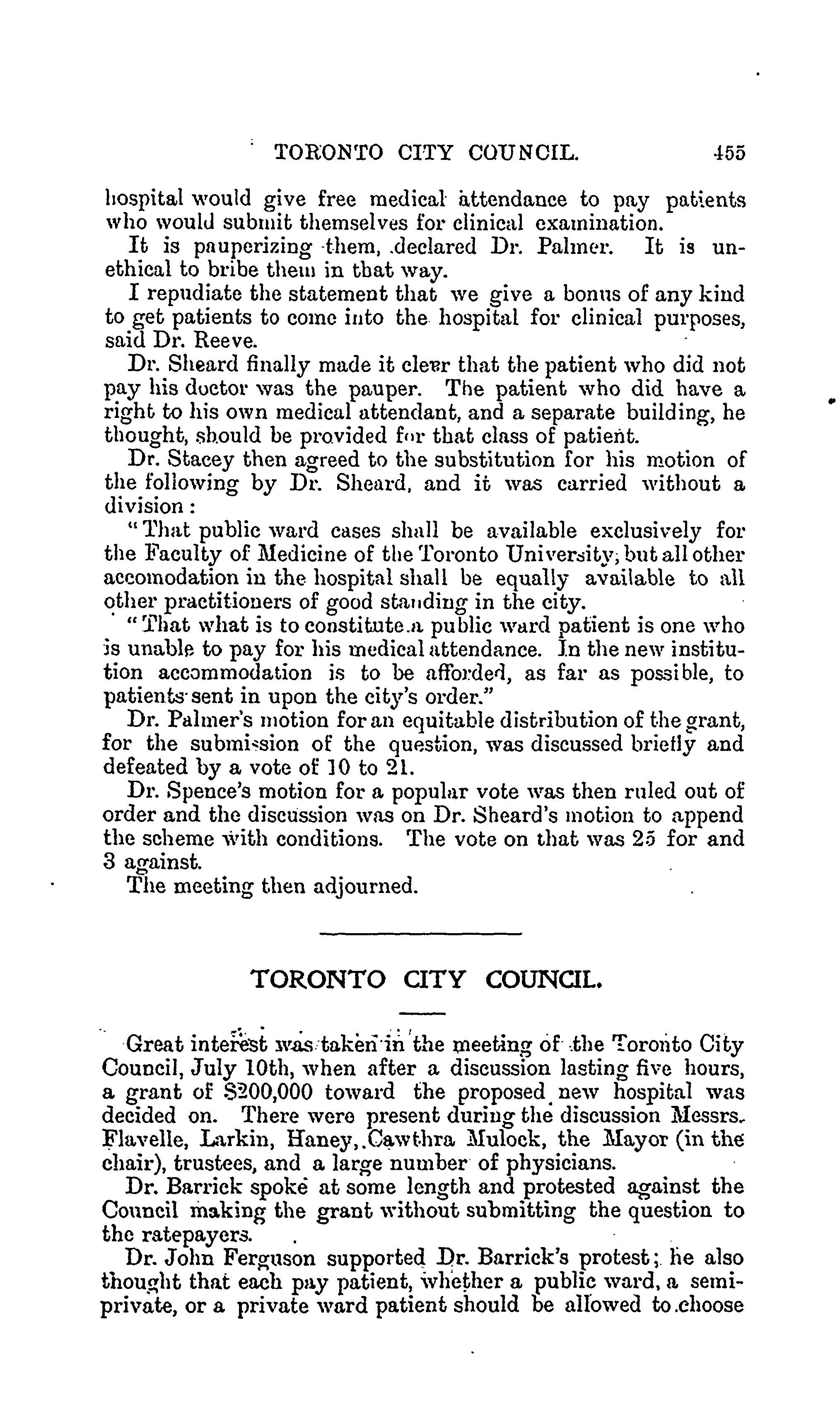 TORONTO CITY COUNCIL. 455

hospital would give free medical attendance to pay patients who would submit themselves for clinical examination.

It is pauperizing them, declared Dr. Palmer. It is unethical to bribe them in that way.

I repudiate the statement that we give a bonus of any kind to get patients to come into the hospital for clinical purposes, said Dr. Reeve.

Dr. Sheard finally made it clear that the patient who did not pay his doctor was the pauper. The patient who did have a right to his own medical attendant, and a separate building, he thought, should be provided for that class of patient.

Dr. Stacey then agreed to the substitution for his motion of the following by Dr. Sheard, and it was carried without a division:

"That public ward cases shall be available exclusively for the Faculty of Medicine of the Toronto University; but all other accomodation in the hospital shall be equally available to all other practitioners of good standing in the city.

"That what is to constitute a public ward patient is one who is unable to pay for his medical attendance. In the new institution accommodation is to be afforded, as far as possible, to patients sent in upon the city's order."

Dr. Palmer's motion for an equitable distribution of the grant, for the submission of the question, was discussed briefly and defeated by a vote of 10 to 21.

Dr. Spence's motion for a popular vote was then ruled out of order and the discussion was on Dr. Sheard's motion to append the scheme with conditions. The vote on that was 25 for and 3 against.

The meeting then adjourned.

TORONTO CITY COUNCIL.

Great interest was taken in the meeting of the Toronto City Council, July 10th, when after a discussion lasting five hours, a grant of $200,000 toward the proposed new hospital was decided on. There were present during the discussion Messrs. Flavelle, Larkin, Haney, Cawthra Mulock, the Mayor (in the chair), trustees, and a large number of physicians.

Dr. Barrick spoke at some length and protested against the Council making the grant without submitting the question to the ratepayers.

Dr. John Ferguson supported Dr. Barrick's protest; he also thought that each pay patient, whether a public ward, a semi-private, or a private ward patient should be allowed to choose